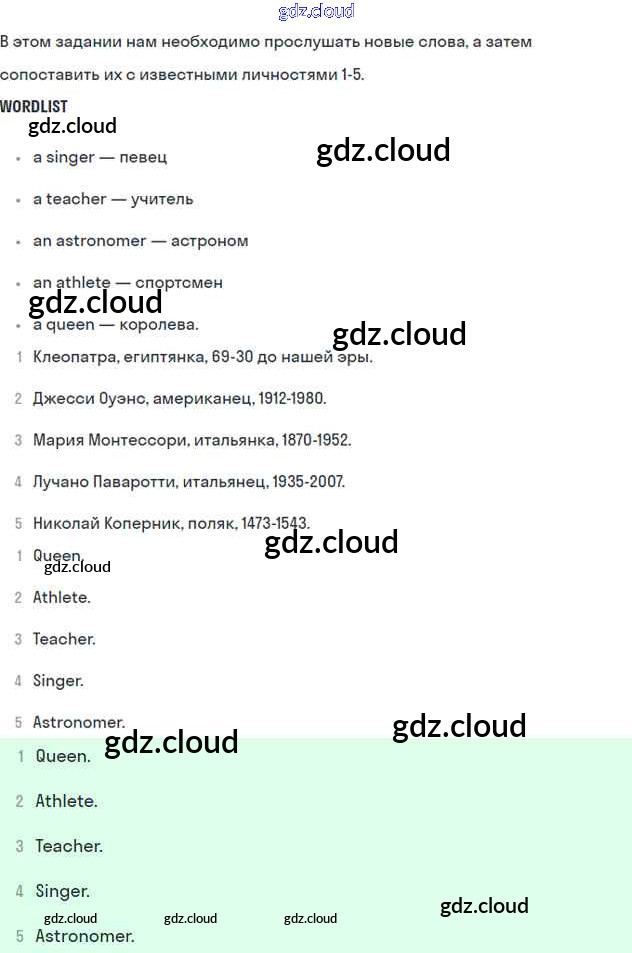 В этом задании нам необходимо прослушать новые слова, а затем сопоставить их с известными личностями 1-5.

WORDLIST

• a singer — певец

• a teacher — учитель

• an astronomer — астроном

• an athlete — спортсмен

• a queen — королева.

1 Клеопатра, египтянка, 69-30 до нашей эры.

2 Джесси Оуэнс, американец, 1912-1980.

3 Мария Монтессори, итальянка, 1870-1952.

4 Лучано Паваротти, итальянец, 1935-2007.

5 Николай Коперник, поляк, 1473-1543.

1 Queen.

2 Athlete.

3 Teacher.

4 Singer.

5 Astronomer.

1 Queen.

2 Athlete.

3 Teacher.

4 Singer.

5 Astronomer.

gdz.cloud